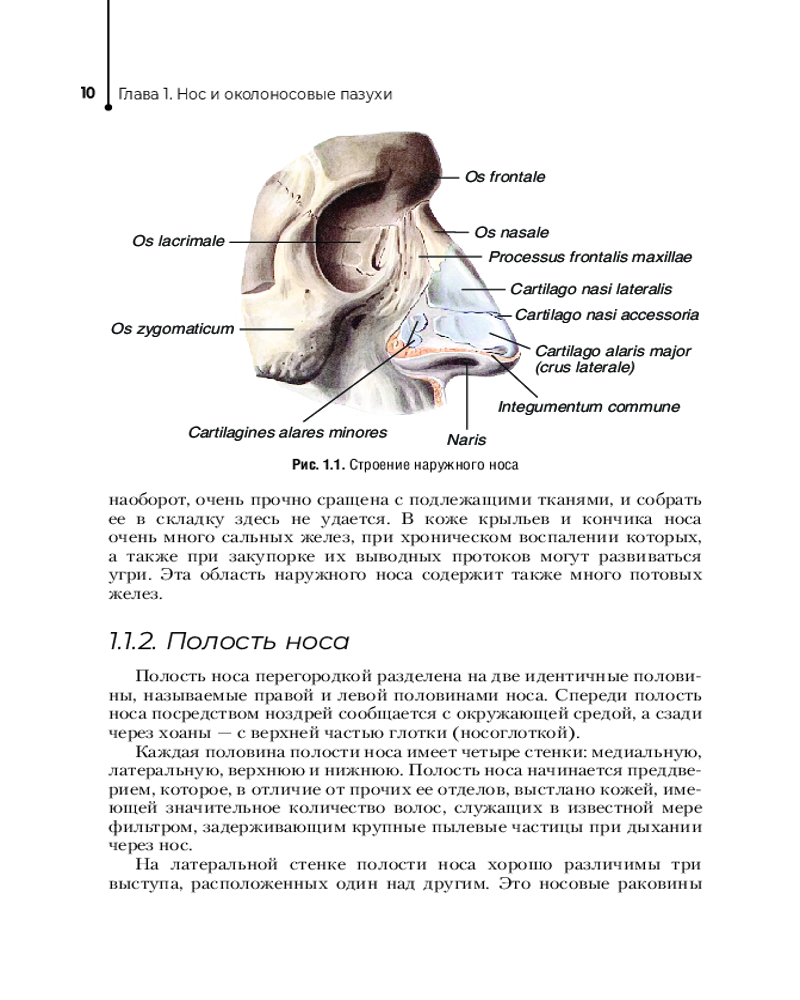 10 Глава 1. Нос и околоносовые пазухи

Os frontale
Os lacrimale
Os nasale
Processus frontalis maxillae
Cartilago nasi lateralis
Cartilago nasi accessoria
Os zygomaticum
Cartilago alaris major (crus laterale)
Integumentum commune
Cartilagines alares minores
Naris

Рис. 1.1. Строение наружного носа

наоборот, очень прочно сращена с подлежащими тканями, и собрать ее в складку здесь не удается. В коже крыльев и кончика носа очень много сальных желез, при хроническом воспалении которых, а также при закупорке их выводных протоков могут развиваться угри. Эта область наружного носа содержит также много потовых желез.

1.1.2. Полость носа

Полость носа перегородкой разделена на две идентичные половины, называемые правой и левой половинами носа. Спереди полость носа посредством ноздрей сообщается с окружающей средой, а сзади через хоаны — с верхней частью глотки (носоглоткой).

Каждая половина полости носа имеет четыре стенки: медиальную, латеральную, верхнюю и нижнюю. Полость носа начинается преддверием, которое, в отличие от прочих ее отделов, выстлано кожей, имеющей значительное количество волос, служащих в известной мере фильтром, задерживающим крупные пылевые частицы при дыхании через нос.

На латеральной стенке полости носа хорошо различимы три выступа, расположенных один над другим. Это носовые раковины